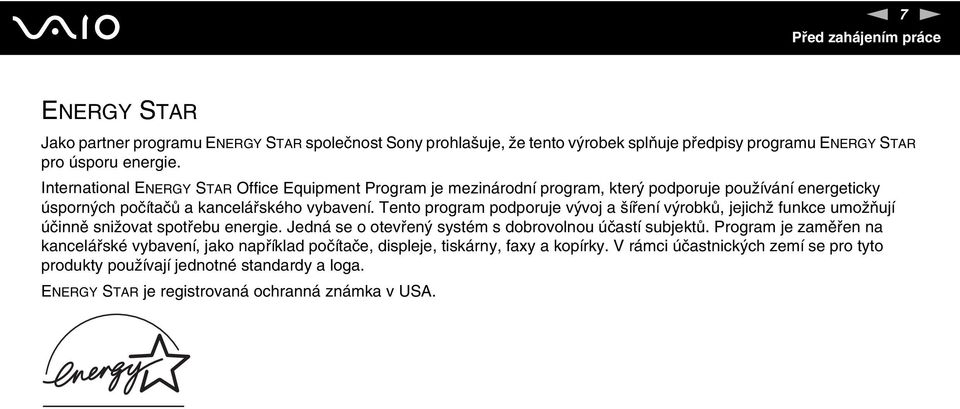 VAIO

7

Před zahájením práce

ENERGY STAR

Jako partner programu ENERGY STAR společnost Sony prohlašuje, že tento výrobek splňuje předpisy programu ENERGY STAR pro úsporu energie.

International ENERGY STAR Office Equipment Program je mezinárodní program, který podporuje používání energeticky úsporných počítačů a kancelářského vybavení. Tento program podporuje vývoj a šíření výrobků, jejichž funkce umožňují účinně snižovat spotřebu energie. Jedná se o otevřený systém s dobrovolnou účastí subjektů. Program je zaměřen na kancelářské vybavení, jako například počítače, displeje, tiskárny, faxy a kopírky. V rámci účastnických zemí se pro tyto produkty používají jednotné standardy a loga.

ENERGY STAR je registrovaná ochranná známka v USA.

energy